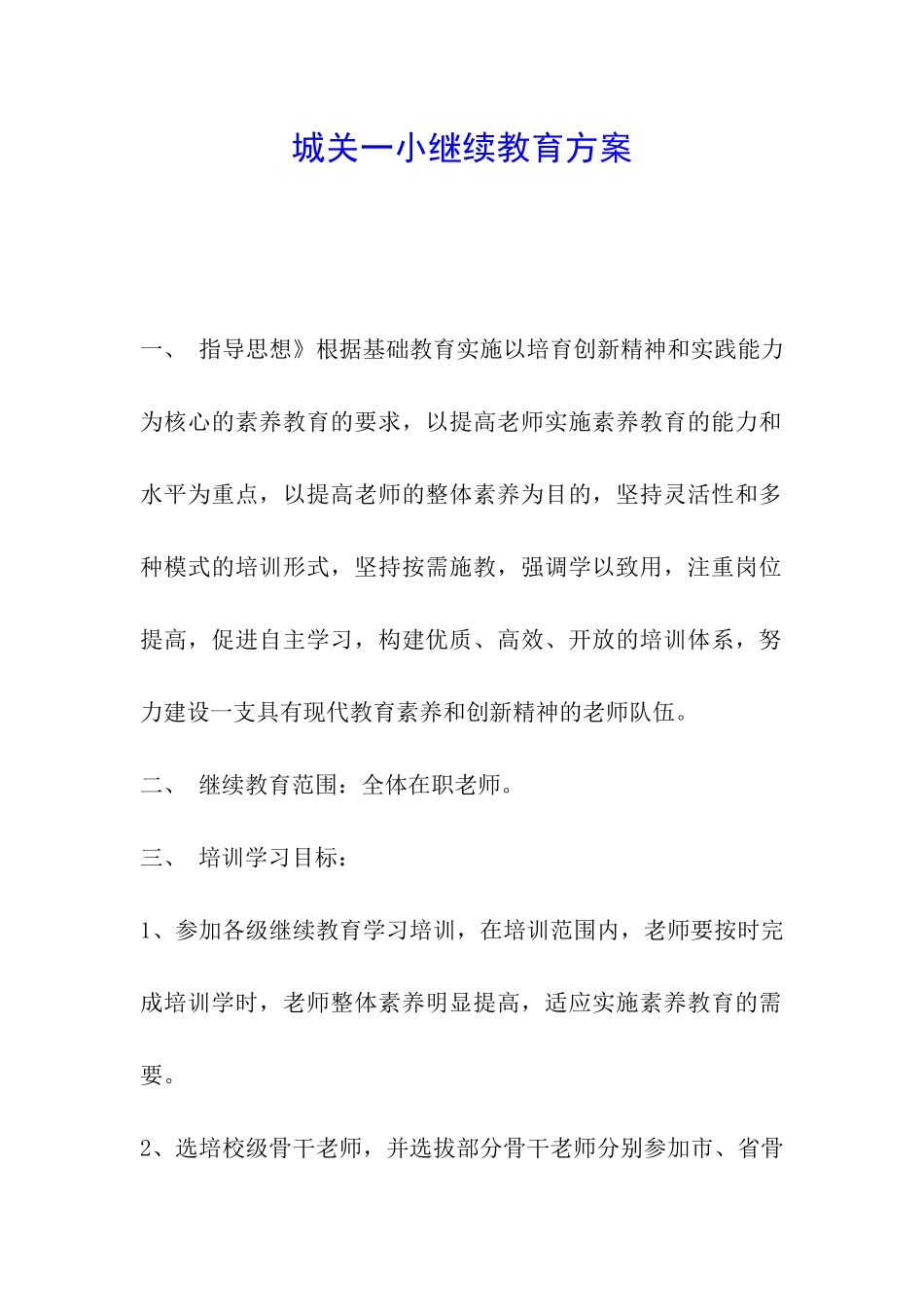 城关一小继续教育方案

一、 指导思想》根据基础教育实施以培育创新精神和实践能力为核心的素养教育的要求，以提高老师实施素养教育的能力和水平为重点，以提高老师的整体素养为目的，坚持灵活性和多种模式的培训形式，坚持按需施教，强调学以致用，注重岗位提高，促进自主学习，构建优质、高效、开放的培训体系，努力建设一支具有现代教育素养和创新精神的老师队伍。

二、 继续教育范围：全体在职老师。

三、 培训学习目标：

1、参加各级继续教育学习培训，在培训范围内，老师要按时完成培训学时，老师整体素养明显提高，适应实施素养教育的需要。

2、选培校级骨干老师，并选拔部分骨干老师分别参加市、省骨